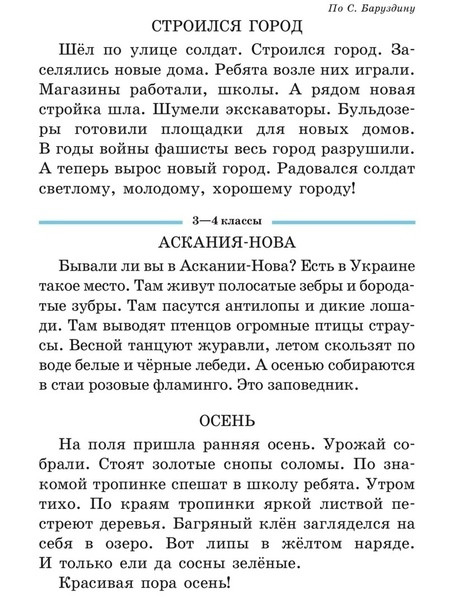 По С. Баруздину

СТРОИЛСЯ ГОРОД

Шёл по улице солдат. Строился город. Заселялись новые дома. Ребята возле них играли. Магазины работали, школы. А рядом новая стройка шла. Шумели экскаваторы. Бульдозеры готовили площадки для новых домов. В годы войны фашисты весь город разрушили. А теперь вырос новый город. Радовался солдат светлому, молодому, хорошему городу!

3—4 классы

АСКАНИЯ-НОВА

Бывали ли вы в Аскании-Нова? Есть в Украине такое место. Там живут полосатые зебры и бородатые зубры. Там пасутся антилопы и дикие лошади. Там выводят птенцов огромные птицы страусы. Весной танцуют журавли, летом скользят по воде белые и чёрные лебеди. А осенью собираются в стаи розовые фламинго. Это заповедник.

ОСЕНЬ

На поля пришла ранняя осень. Урожай собрали. Стоят золотые снопы соломы. По знакомой тропинке спешат в школу ребята. Утром тихо. По краям тропинки яркой листвой пестреют деревья. Багряный клён загляделся на себя в озеро. Вот липы в жёлтом наряде. И только ели да сосны зелёные.

Красивая пора осень!